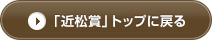 「近松賞」トップに戻る